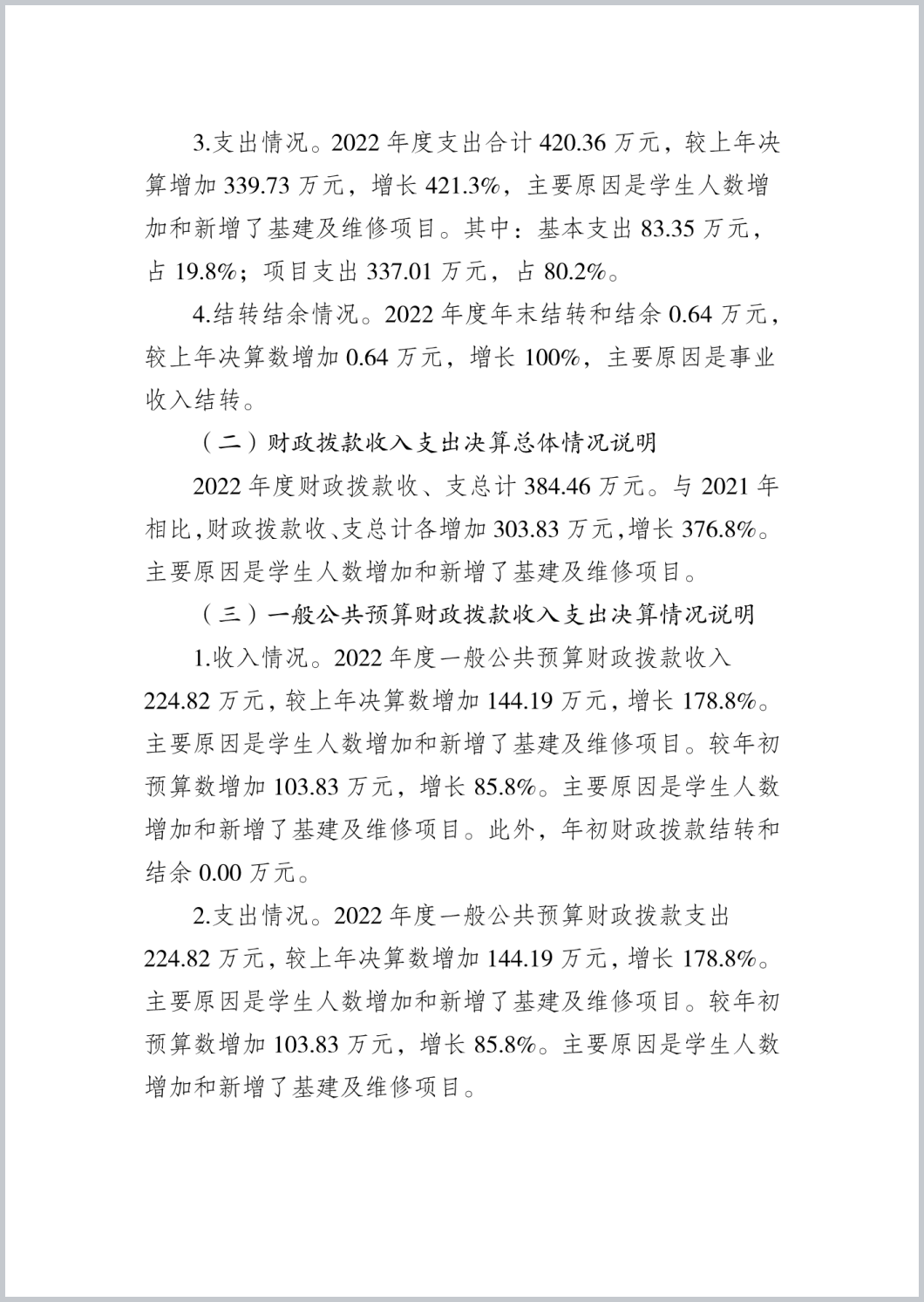 3.支出情况。2022 年度支出合计 420.36 万元，较上年决算增加 339.73 万元，增长 421.3%，主要原因是学生人数增加和新增了基建及维修项目。其中：基本支出 83.35 万元，占 19.8%；项目支出 337.01 万元，占 80.2%。

4.结转结余情况。2022 年度年末结转和结余 0.64 万元，较上年决算数增加 0.64 万元，增长 100%，主要原因是事业收入结转。

（二）财政拨款收入支出决算总体情况说明

2022 年度财政拨款收、支总计 384.46 万元。与 2021 年相比，财政拨款收、支总计各增加 303.83 万元，增长 376.8%。主要原因是学生人数增加和新增了基建及维修项目。

（三）一般公共预算财政拨款收入支出决算情况说明

1.收入情况。2022 年度一般公共预算财政拨款收入 224.82 万元，较上年决算数增加 144.19 万元，增长 178.8%。主要原因是学生人数增加和新增了基建及维修项目。较年初预算数增加 103.83 万元，增长 85.8%。主要原因是学生人数增加和新增了基建及维修项目。此外，年初财政拨款结转和结余 0.00 万元。

2.支出情况。2022 年度一般公共预算财政拨款支出 224.82 万元，较上年决算数增加 144.19 万元，增长 178.8%。主要原因是学生人数增加和新增了基建及维修项目。较年初预算数增加 103.83 万元，增长 85.8%。主要原因是学生人数增加和新增了基建及维修项目。